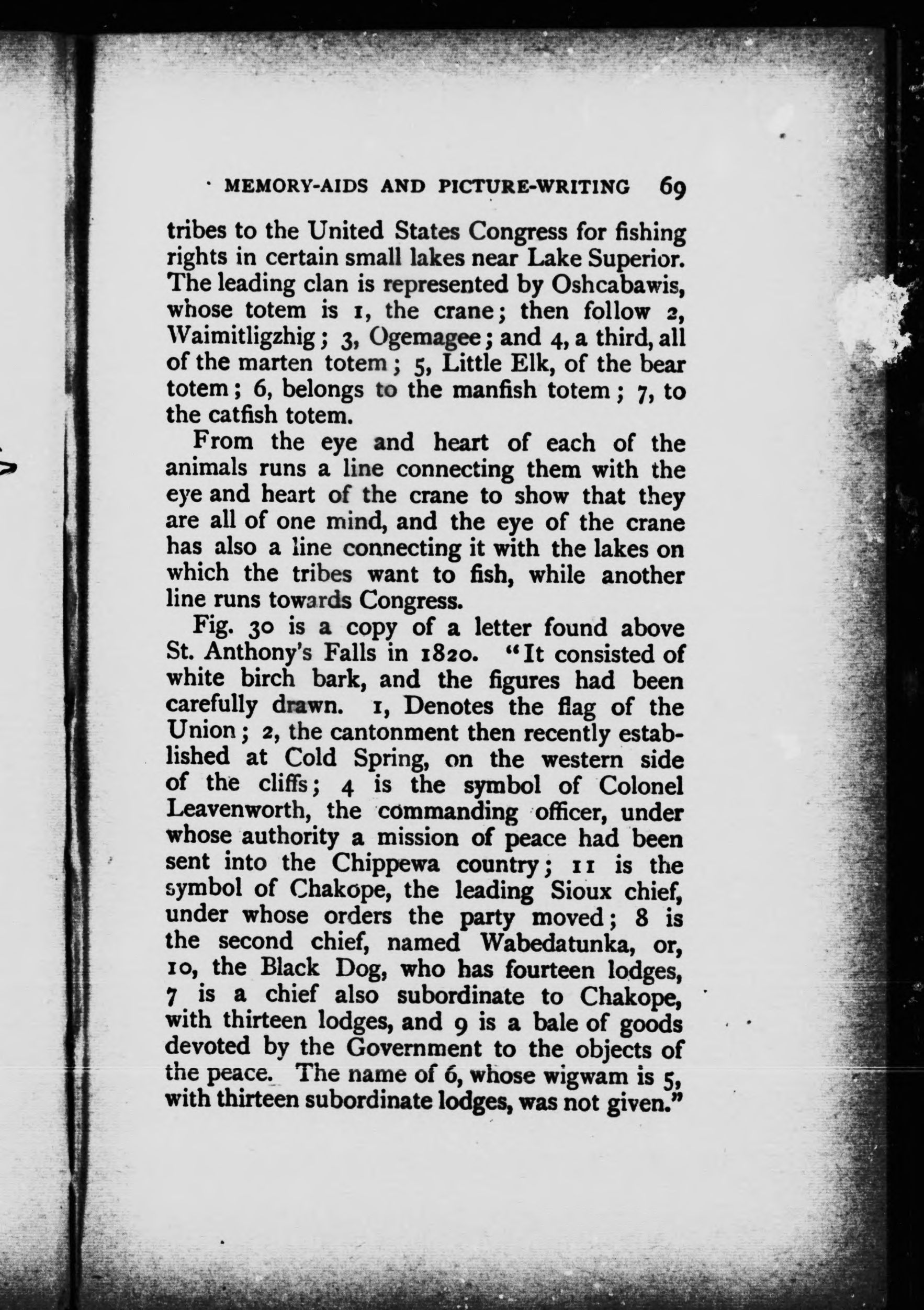 MEMORY-AIDS AND PICTURE-WRITING 69

tribes to the United States Congress for fishing rights in certain small lakes near Lake Superior. The leading clan is represented by Oshcabawis, whose totem is 1, the crane; then follow 2, Waimitligzhig; 3, Ogemagee; and 4, a third, all of the marten totem; 5, Little Elk, of the bear totem; 6, belongs to the manfish totem; 7, to the catfish totem.

From the eye and heart of each of the animals runs a line connecting them with the eye and heart of the crane to show that they are all of one mind, and the eye of the crane has also a line connecting it with the lakes on which the tribes want to fish, while another line runs towards Congress.

Fig. 30 is a copy of a letter found above St. Anthony's Falls in 1820. "It consisted of white birch bark, and the figures had been carefully drawn. 1, Denotes the flag of the Union; 2, the cantonment then recently established at Cold Spring, on the western side of the cliffs; 4 is the symbol of Colonel Leavenworth, the commanding officer, under whose authority a mission of peace had been sent into the Chippewa country; 11 is the symbol of Chakope, the leading Sioux chief, under whose orders the party moved; 8 is the second chief, named Wabedatunka, or, 10, the Black Dog, who has fourteen lodges, 7 is a chief also subordinate to Chakope, with thirteen lodges, and 9 is a bale of goods devoted by the Government to the objects of the peace. The name of 6, whose wigwam is 5, with thirteen subordinate lodges, was not given."